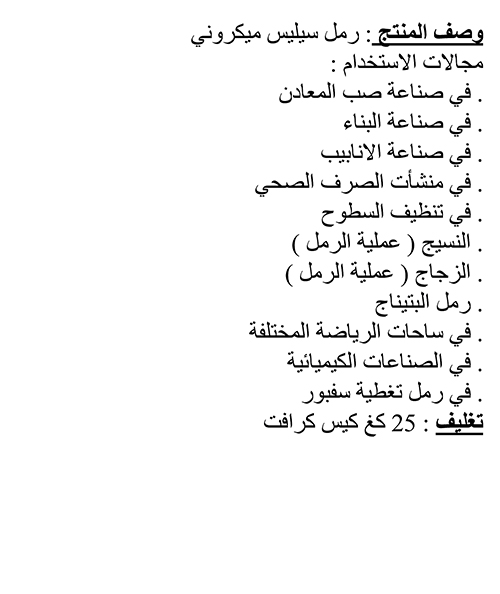 وصف المنتج : رمل سيليس ميكروني
مجالات الاستخدام :
. في صناعة صب المعادن
. في صناعة البناء
. في صناعة الانابيب
. في منشأت الصرف الصحي
. في تنظيف السطوح
. النسيج ( عملية الرمل )
. الزجاج ( عملية الرمل )
. رمل البتيناج
. في ساحات الرياضة المختلفة
. في الصناعات الكيميائية
. في رمل تغطية سفبور
تغليف : 25 كغ كيس كرافت